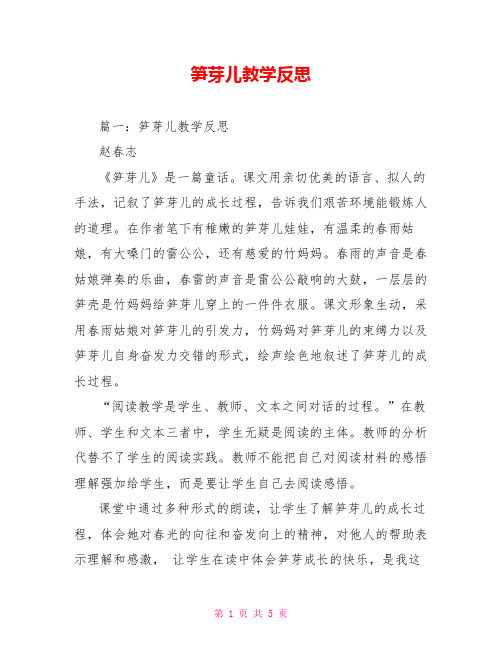 笋芽儿教学反思

篇一：笋芽儿教学反思

赵春志

《笋芽儿》是一篇童话。课文用亲切优美的语言、拟人的手法，记叙了笋芽儿的成长过程，告诉我们艰苦环境能锻炼人的道理。在作者笔下有稚嫩的笋芽儿娃娃，有温柔的春雨姑娘，有大嗓门的雷公公，还有慈爱的竹妈妈。春雨的声音是春姑娘弹奏的乐曲，春雷的声音是雷公公敲响的大鼓，一层层的笋壳是竹妈妈给笋芽儿穿上的一件件衣服。课文形象生动，采用春雨姑娘对笋芽儿的引发力，竹妈妈对笋芽儿的束缚力以及笋芽儿自身奋发力交错的形式，绘声绘色地叙述了笋芽儿的成长过程。

“阅读教学是学生、教师、文本之间对话的过程。”在教师、学生和文本三者中，学生无疑是阅读的主体。教师的分析代替不了学生的阅读实践。教师不能把自己对阅读材料的感悟理解强加给学生，而是要让学生自己去阅读感悟。

课堂中通过多种形式的朗读，让学生了解笋芽儿的成长过程，体会她对春光的向往和奋发向上的精神，对他人的帮助表示理解和感激， 让学生在读中体会笋芽成长的快乐，是我这

第 1 页 共 5 页